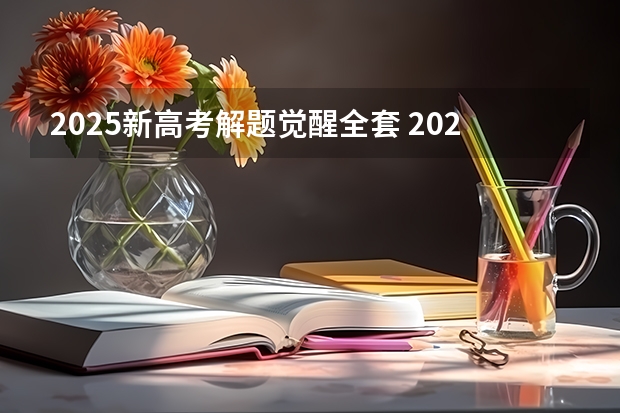 2025新高考解题觉醒全套 202